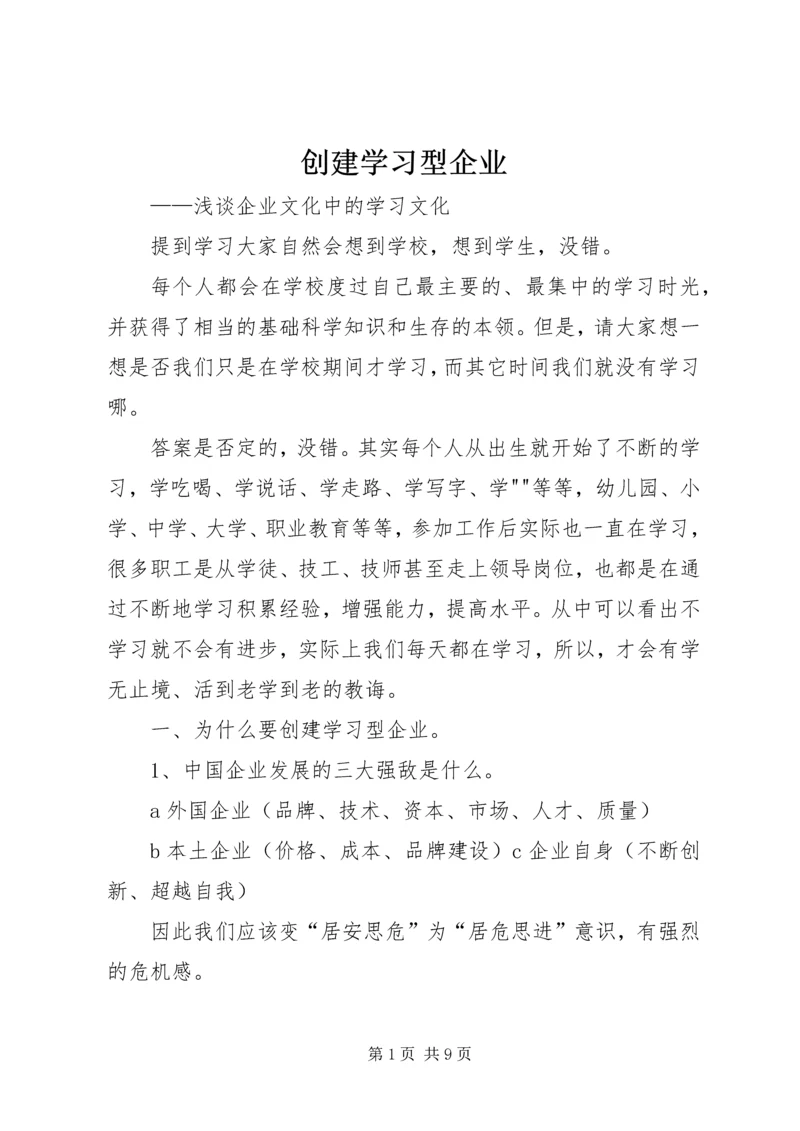 创建学习型企业

——浅谈企业文化中的学习文化

提到学习大家自然会想到学校，想到学生，没错。

每个人都会在学校度过自己最主要的、最集中的学习时光，并获得了相当的基础科学知识和生存的本领。但是，请大家想一想是否我们只是在学校期间才学习，而其它时间我们就没有学习哪。

答案是否定的，没错。其实每个人从出生就开始了不断的学习，学吃喝、学说话、学走路、学写字、学""等等，幼儿园、小学、中学、大学、职业教育等等，参加工作后实际也一直在学习，很多职工是从学徒、技工、技师甚至走上领导岗位，也都是在通过不断地学习积累经验，增强能力，提高水平。从中可以看出不学习就不会有进步，实际上我们每天都在学习，所以，才会有学无止境、活到老学到老的教诲。

一、为什么要创建学习型企业。

1、中国企业发展的三大强敌是什么。

a 外国企业（品牌、技术、资本、市场、人才、质量）

b 本土企业（价格、成本、品牌建设）c 企业自身（不断创新、超越自我）

因此我们应该变“居安思危”为“居危思进”意识，有强烈的危机感。

第 1 页 共 9 页